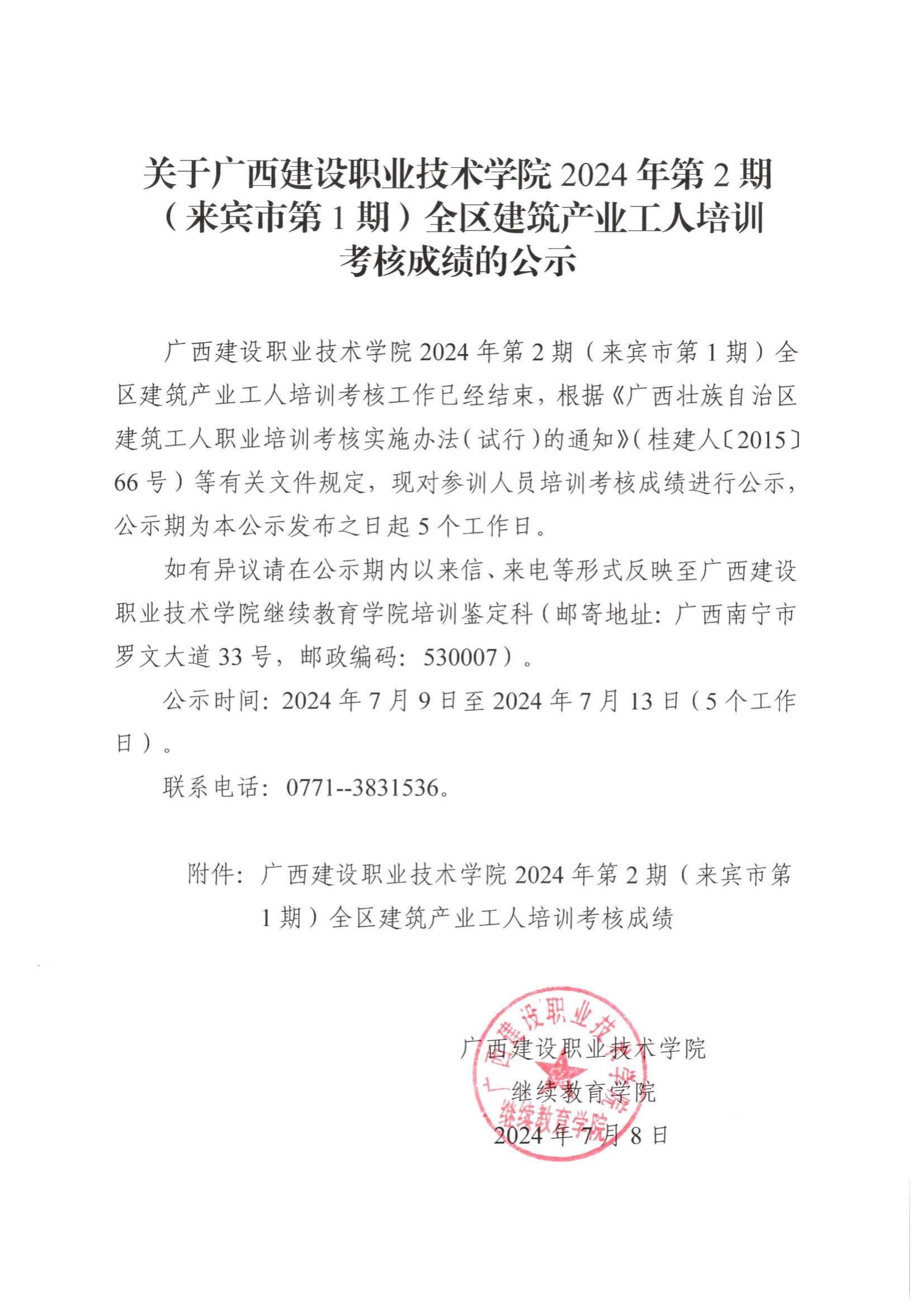 关于广西建设职业技术学院 2024 年第 2 期（来宾市第 1 期）全区建筑产业工人培训考核成绩的公示

广西建设职业技术学院 2024 年第 2 期（来宾市第 1 期）全区建筑产业工人培训考核工作已经结束，根据《广西壮族自治区建筑工人职业培训考核实施办法（试行）的通知》（桂建人〔2015〕66 号）等有关文件规定，现对参训人员培训考核成绩进行公示，公示期为本公示发布之日起 5 个工作日。

如有异议请在公示期内以来信、来电等形式反映至广西建设职业技术学院继续教育学院培训鉴定科（邮寄地址：广西南宁市罗文大道 33 号，邮政编码：530007）。

公示时间：2024 年 7 月 9 日至 2024 年 7 月 13 日（5 个工作日）。

联系电话：0771--3831536。

附件：广西建设职业技术学院 2024 年第 2 期（来宾市第 1 期）全区建筑产业工人培训考核成绩

广西建设职业技术学院
继续教育学院
2024 年 7 月 8 日

广西建设职业技术学院
继续教育学院